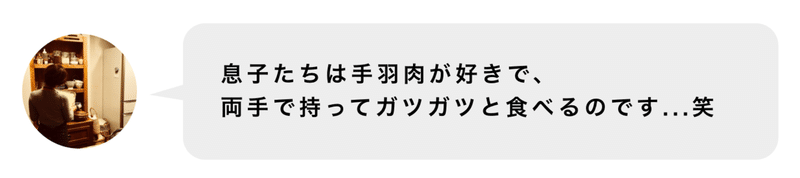 息子たちは手羽肉が好きで、
両手で持ってガツガツと食べるのです...笑